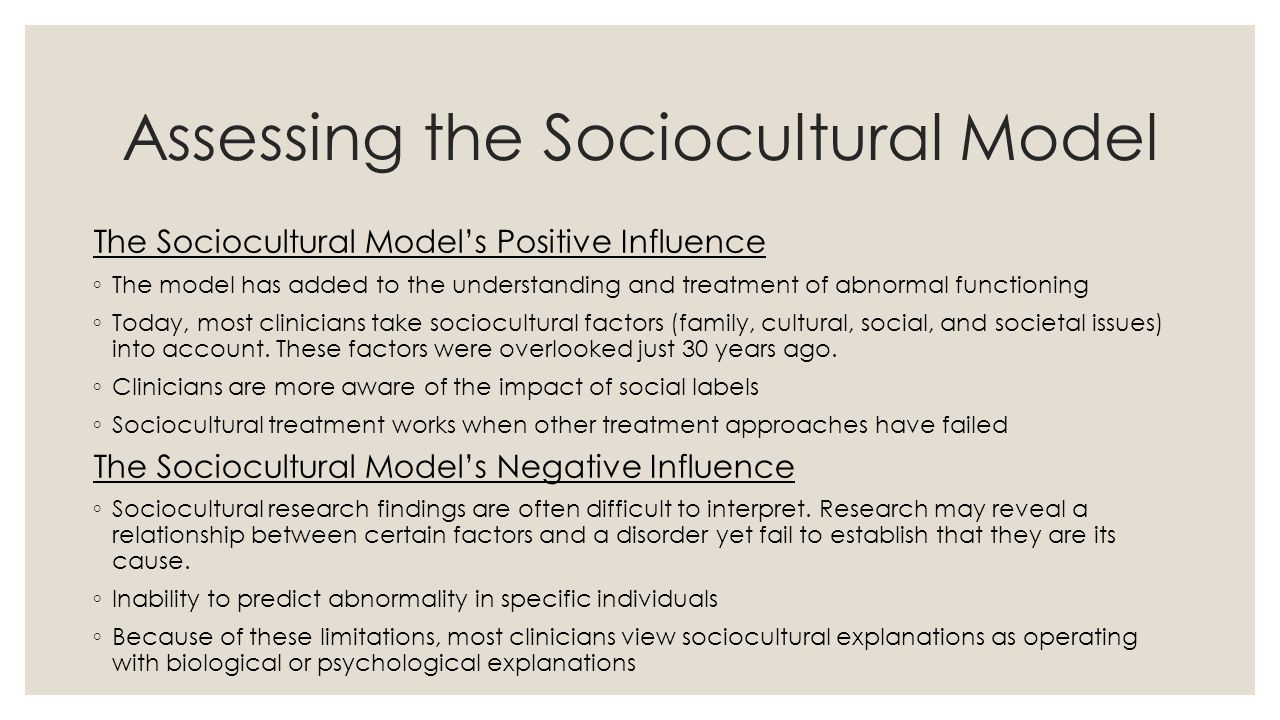 Assessing the Sociocultural Model

The Sociocultural Model's Positive Influence

◦ The model has added to the understanding and treatment of abnormal functioning

◦ Today, most clinicians take sociocultural factors (family, cultural, social, and societal issues) into account. These factors were overlooked just 30 years ago.

◦ Clinicians are more aware of the impact of social labels

◦ Sociocultural treatment works when other treatment approaches have failed

The Sociocultural Model's Negative Influence

◦ Sociocultural research findings are often difficult to interpret. Research may reveal a relationship between certain factors and a disorder yet fail to establish that they are its cause.

◦ Inability to predict abnormality in specific individuals

◦ Because of these limitations, most clinicians view sociocultural explanations as operating with biological or psychological explanations